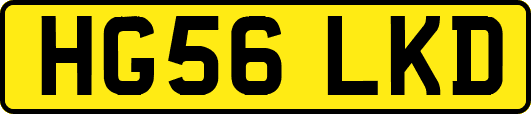 HG56 LKD